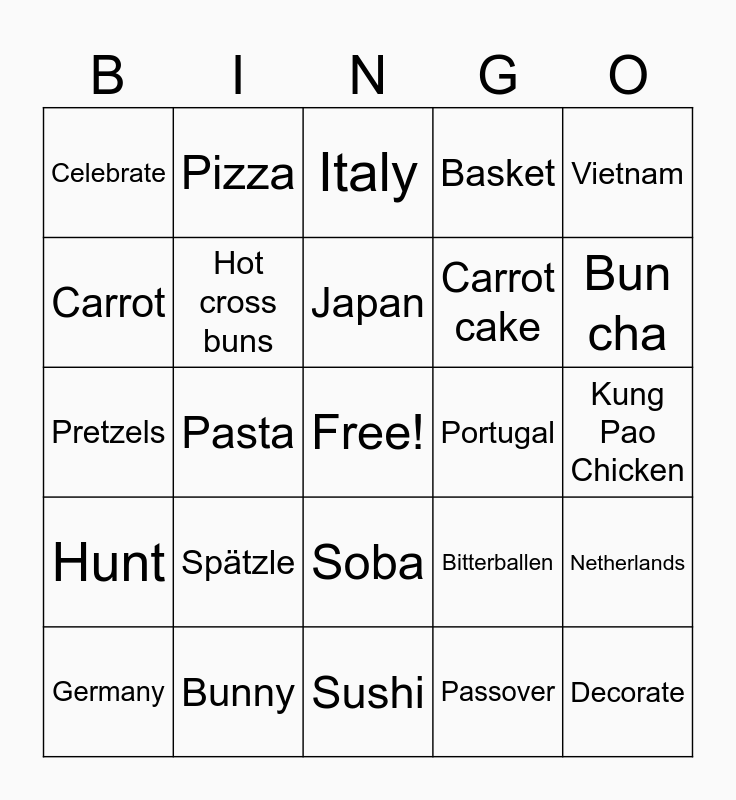 | B | I | N | G | O |
|---|---|---|---|---|
| Celebrate | Pizza | Italy | Basket | Vietnam |
| Carrot | Hot cross buns | Japan | Carrot cake | Bun cha |
| Pretzels | Pasta | Free! | Portugal | Kung Pao Chicken |
| Hunt | Spätzle | Soba | Bitterballen | Netherlands |
| Germany | Bunny | Sushi | Passover | Decorate |